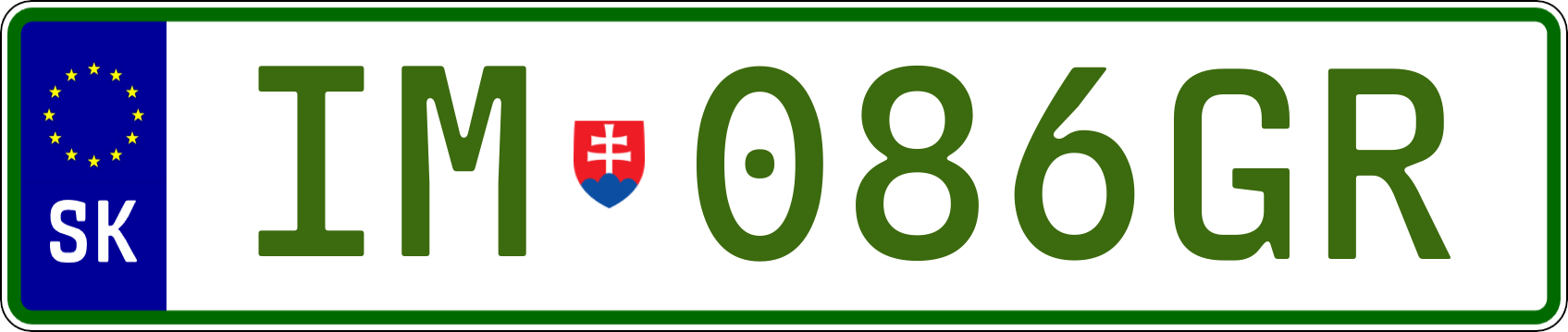 SK

IM 086GR